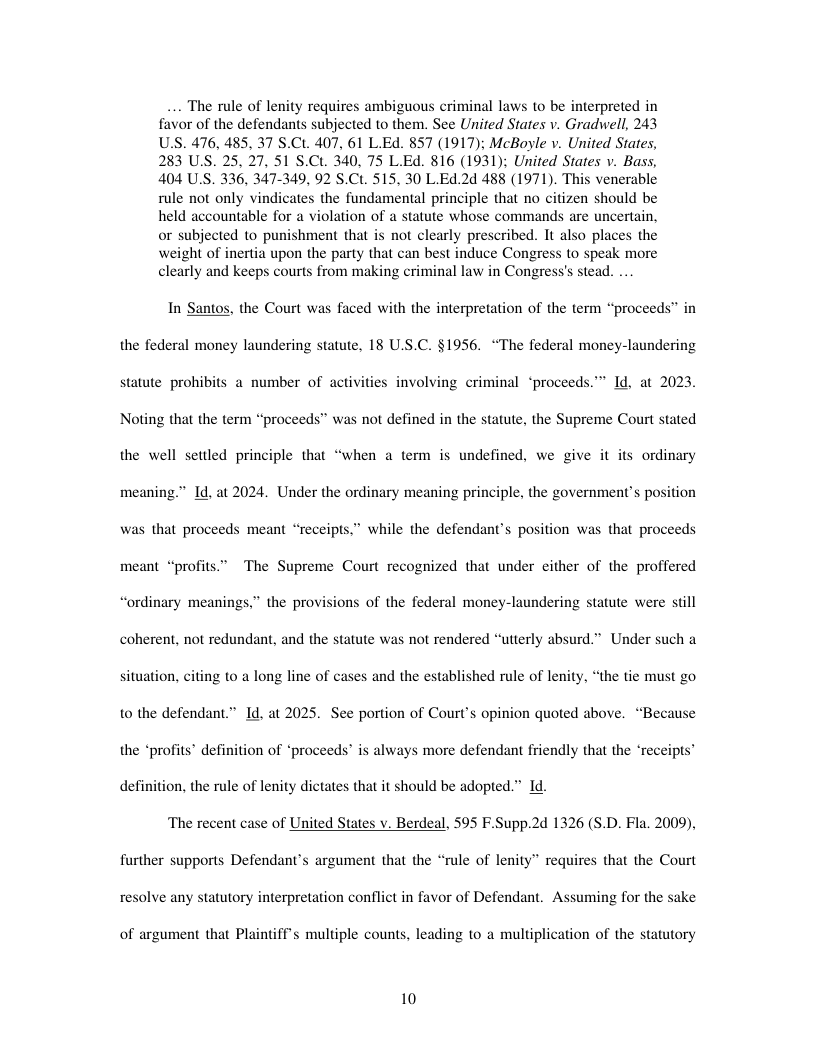 … The rule of lenity requires ambiguous criminal laws to be interpreted in favor of the defendants subjected to them. See United States v. Gradwell, 243 U.S. 476, 485, 37 S.Ct. 407, 61 L.Ed. 857 (1917); McBoyle v. United States, 283 U.S. 25, 27, 51 S.Ct. 340, 75 L.Ed. 816 (1931); United States v. Bass, 404 U.S. 336, 347-349, 92 S.Ct. 515, 30 L.Ed.2d 488 (1971). This venerable rule not only vindicates the fundamental principle that no citizen should be held accountable for a violation of a statute whose commands are uncertain, or subjected to punishment that is not clearly prescribed. It also places the weight of inertia upon the party that can best induce Congress to speak more clearly and keeps courts from making criminal law in Congress's stead. …

In Santos, the Court was faced with the interpretation of the term “proceeds” in the federal money laundering statute, 18 U.S.C. §1956. “The federal money-laundering statute prohibits a number of activities involving criminal ‘proceeds.’” Id, at 2023. Noting that the term “proceeds” was not defined in the statute, the Supreme Court stated the well settled principle that “when a term is undefined, we give it its ordinary meaning.” Id, at 2024. Under the ordinary meaning principle, the government’s position was that proceeds meant “receipts,” while the defendant’s position was that proceeds meant “profits.” The Supreme Court recognized that under either of the proffered “ordinary meanings,” the provisions of the federal money-laundering statute were still coherent, not redundant, and the statute was not rendered “utterly absurd.” Under such a situation, citing to a long line of cases and the established rule of lenity, “the tie must go to the defendant.” Id, at 2025. See portion of Court’s opinion quoted above. “Because the ‘profits’ definition of ‘proceeds’ is always more defendant friendly that the ‘receipts’ definition, the rule of lenity dictates that it should be adopted.” Id.

The recent case of United States v. Berdeal, 595 F.Supp.2d 1326 (S.D. Fla. 2009), further supports Defendant’s argument that the “rule of lenity” requires that the Court resolve any statutory interpretation conflict in favor of Defendant. Assuming for the sake of argument that Plaintiff’s multiple counts, leading to a multiplication of the statutory

10